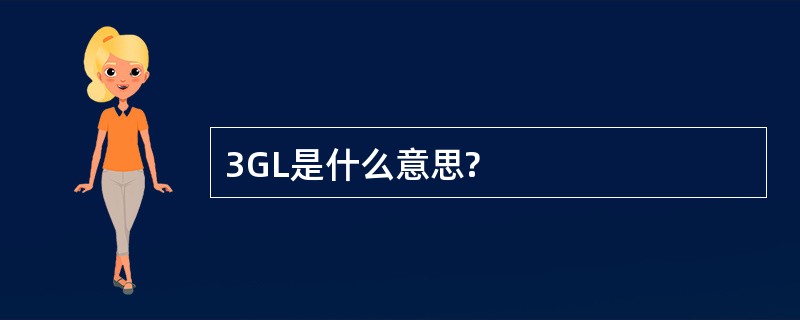 3GL是什么意思?